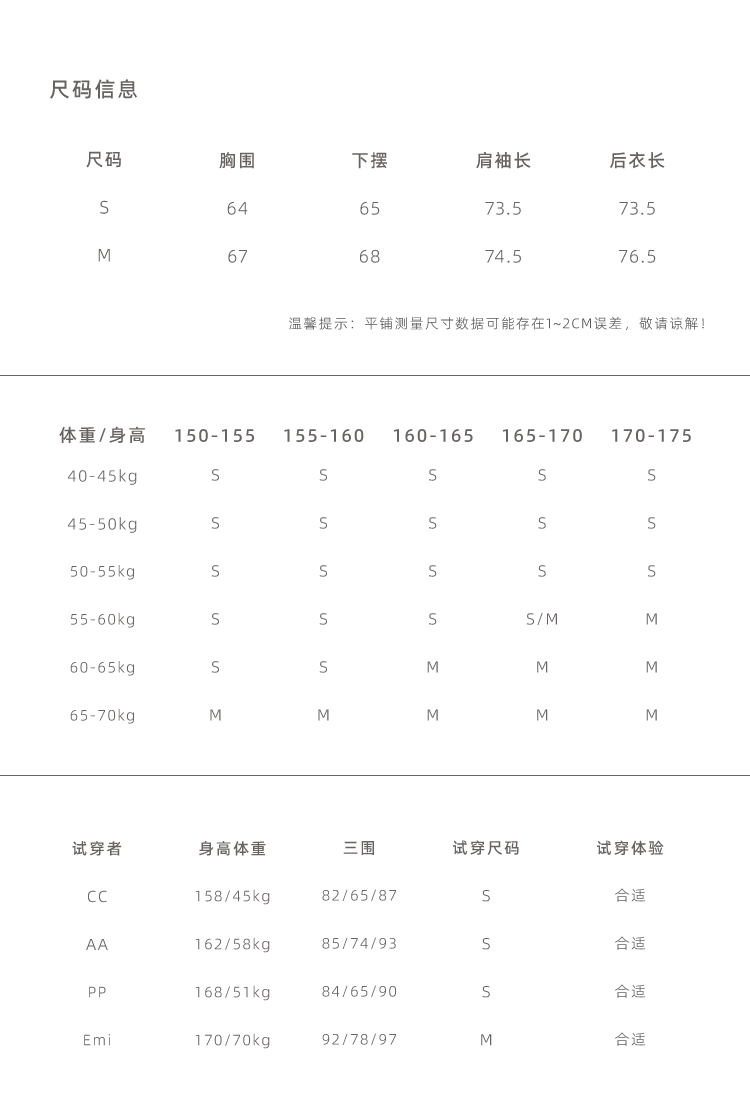 尺码信息

| 尺码 | 胸围 | 下摆 | 肩袖长 | 后衣长 |
|---|---|---|---|---|
| S | 64 | 65 | 73.5 | 73.5 |
| M | 67 | 68 | 74.5 | 76.5 |

温馨提示：平铺测量尺寸数据可能存在1~2CM误差，敬请谅解！

| 体重/身高 | 150-155 | 155-160 | 160-165 | 165-170 | 170-175 |
|---|---|---|---|---|---|
| 40-45kg | S | S | S | S | S |
| 45-50kg | S | S | S | S | S |
| 50-55kg | S | S | S | S | S |
| 55-60kg | S | S | S | S/M | M |
| 60-65kg | S | S | M | M | M |
| 65-70kg | M | M | M | M | M |

| 试穿者 | 身高体重 | 三围 | 试穿尺码 | 试穿体验 |
|---|---|---|---|---|
| CC | 158/45kg | 82/65/87 | S | 合适 |
| AA | 162/58kg | 85/74/93 | S | 合适 |
| PP | 168/51kg | 84/65/90 | S | 合适 |
| Emi | 170/70kg | 92/78/97 | M | 合适 |